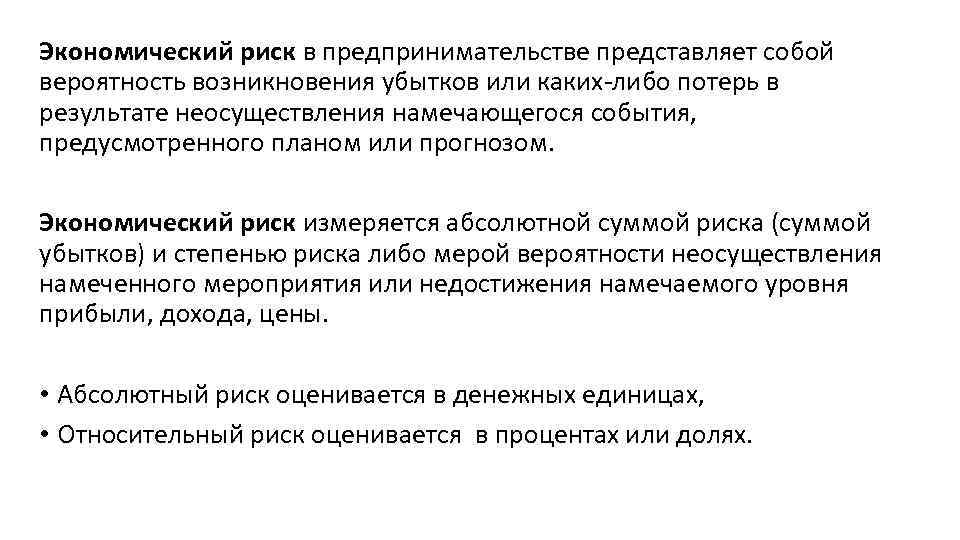 Экономический риск в предпринимательстве представляет собой вероятность возникновения убытков или каких-либо потерь в результате неосуществления намечающегося события, предусмотренного планом или прогнозом.

Экономический риск измеряется абсолютной суммой риска (суммой убытков) и степенью риска либо мерой вероятности неосуществления намеченного мероприятия или недостижения намечаемого уровня прибыли, дохода, цены.

• Абсолютный риск оценивается в денежных единицах,
• Относительный риск оценивается в процентах или долях.